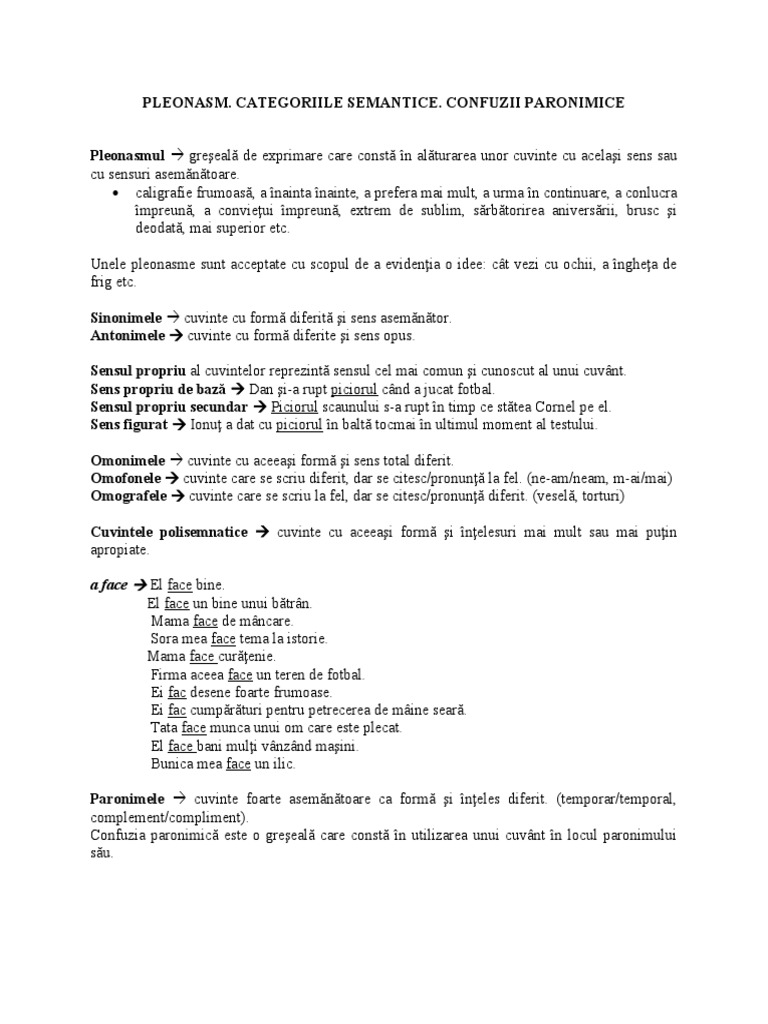 PLEONASM. CATEGORIILE SEMANTICE. CONFUZII PARONIMICE

Pleonasmul → greşeală de exprimare care constă în alăturarea unor cuvinte cu acelaşi sens sau cu sensuri asemănătoare.

• caligrafie frumoasă, a înainta înainte, a prefera mai mult, a urma în continuare, a conlucra împreună, a convieţui împreună, extrem de sublim, sărbătorirea aniversării, brusc şi deodată, mai superior etc.

Unele pleonasme sunt acceptate cu scopul de a evidenţia o idee: cât vezi cu ochii, a îngheţa de frig etc.

Sinonimele → cuvinte cu formă diferită şi sens asemănător.
Antonimele → cuvinte cu formă diferite şi sens opus.

Sensul propriu al cuvintelor reprezintă sensul cel mai comun şi cunoscut al unui cuvânt.
Sens propriu de bază → Dan şi-a rupt piciorul când a jucat fotbal.
Sensul propriu secundar → Piciorul scaunului s-a rupt în timp ce stătea Cornel pe el.
Sens figurat → Ionuţ a dat cu piciorul în baltă tocmai în ultimul moment al testului.

Omonimele → cuvinte cu aceeaşi formă şi sens total diferit.
Omofonele → cuvinte care se scriu diferit, dar se citesc/pronunţă la fel. (ne-am/neam, m-ai/mai)
Omografele → cuvinte care se scriu la fel, dar se citesc/pronunţă diferit. (veselă, torturi)

Cuvintele polisemnatice → cuvinte cu aceeaşi formă şi înţelesuri mai mult sau mai puţin apropiate.

a face → El face bine.
El face un bine unui bătrân.
Mama face de mâncare.
Sora mea face tema la istorie.
Mama face curăţenie.
Firma aceea face un teren de fotbal.
Ei fac desene foarte frumoase.
Ei fac cumpărături pentru petrecerea de mâine seară.
Tata face munca unui om care este plecat.
El face bani mulţi vânzând maşini.
Bunica mea face un ilic.

Paronimele → cuvinte foarte asemănătoare ca formă şi înţeles diferit. (temporar/temporal, complement/compliment).
Confuzia paronimică este o greşeală care constă în utilizarea unui cuvânt în locul paronimului său.